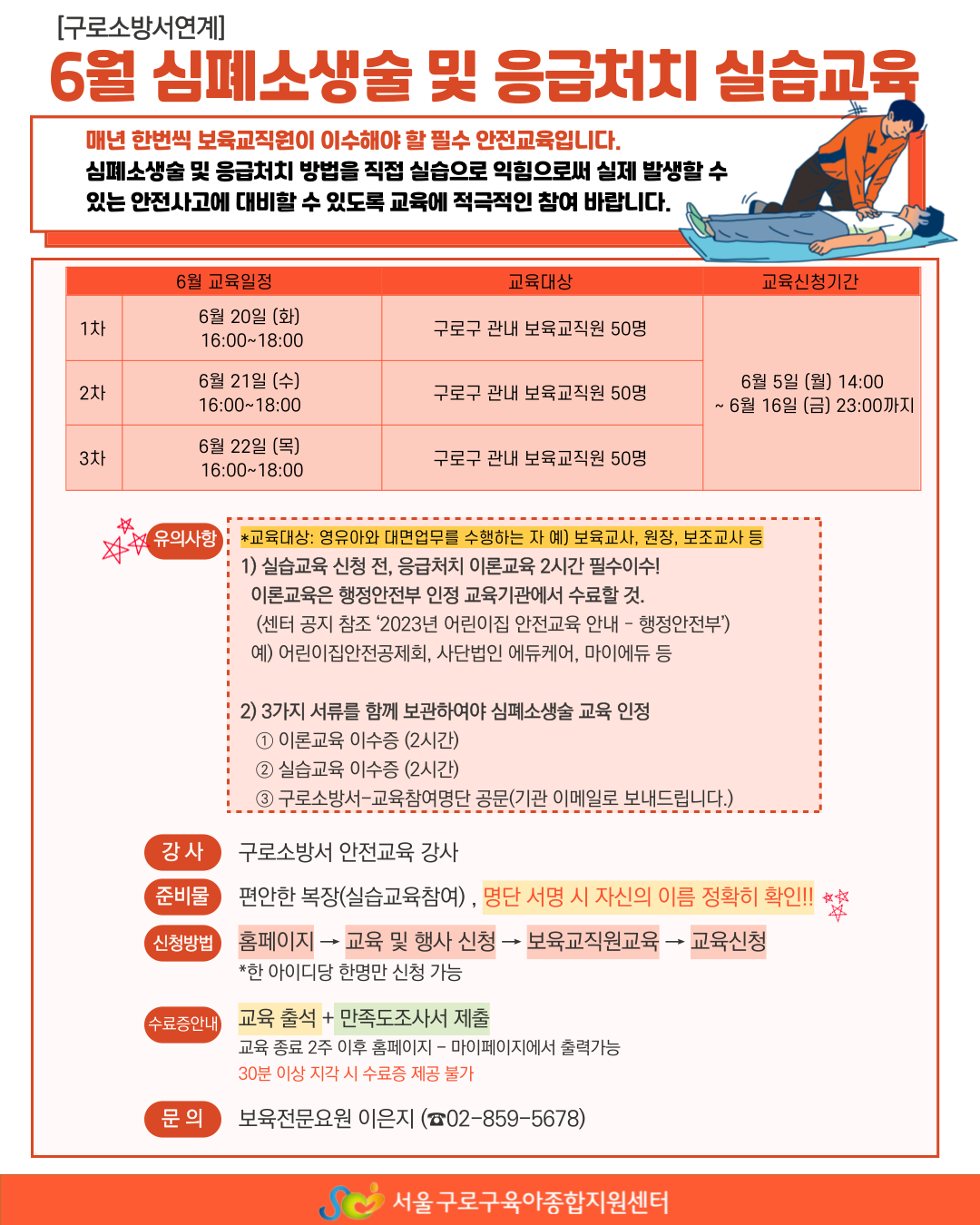 [구로소방서연계]

6월 심폐소생술 및 응급처치 실습교육

매년 한번씩 보육교직원이 이수해야 할 필수 안전교육입니다.
심폐소생술 및 응급처치 방법을 직접 실습으로 익힘으로써 실제 발생할 수 있는 안전사고에 대비할 수 있도록 교육에 적극적인 참여 바랍니다.

| 6월 교육일정 | | 교육대상 | 교육신청기간 |
|---|---|---|---|
| 1차 | 6월 20일 (화) 16:00~18:00 | 구로구 관내 보육교직원 50명 | 6월 5일 (월) 14:00 ~ 6월 16일 (금) 23:00까지 |
| 2차 | 6월 21일 (수) 16:00~18:00 | 구로구 관내 보육교직원 50명 | |
| 3차 | 6월 22일 (목) 16:00~18:00 | 구로구 관내 보육교직원 50명 | |

유의사항

*교육대상: 영유아와 대면업무를 수행하는 자 예) 보육교사, 원장, 보조교사 등
1) 실습교육 신청 전, 응급처치 이론교육 2시간 필수이수!
이론교육은 행정안전부 인정 교육기관에서 수료할 것.
(센터 공지 참조 '2023년 어린이집 안전교육 안내 - 행정안전부')
예) 어린이집안전공제회, 사단법인 에듀케어, 마이에듀 등

2) 3가지 서류를 함께 보관하여야 심폐소생술 교육 인정
① 이론교육 이수증 (2시간)
② 실습교육 이수증 (2시간)
③ 구로소방서-교육참여명단 공문(기관 이메일로 보내드립니다.)

강 사 구로소방서 안전교육 강사

준비물 편안한 복장(실습교육참여) , 명단 서명 시 자신의 이름 정확히 확인!!

신청방법 홈페이지 → 교육 및 행사 신청 → 보육교직원교육 → 교육신청
*한 아이디당 한명만 신청 가능

수료증안내 교육 출석 + 만족도조사서 제출
교육 종료 2주 이후 홈페이지 - 마이페이지에서 출력가능
30분 이상 지각 시 수료증 제공 불가

문 의 보육전문요원 이은지 (☎02-859-5678)

서울구로구육아종합지원센터